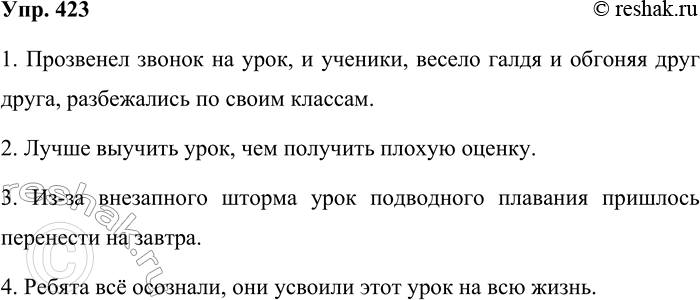 Упр. 423

© reshak.ru

1. Прозвенел звонок на урок, и ученики, весело галдя и обгоняя друг друга, разбежались по своим классам.

2. Лучше выучить урок, чем получить плохую оценку.

3. Из-за внезапного шторма урок подводного плавания пришлось перенести на завтра.

4. Ребята всё осознали, они усвоили этот урок на всю жизнь.

© reshak.ru